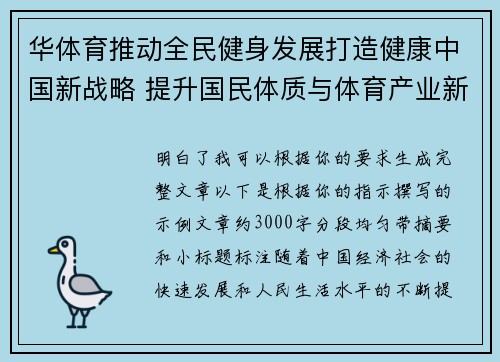 华体育推动全民健身发展打造健康中国新战略 提升国民体质与体育产业新

明白了我可以根据你的要求生成完整文章以下是根据你的指示撰写的示例文章约3000字分段均匀带摘要和小标题标注随着中国经济社会的快速发展和人民生活水平的不断提